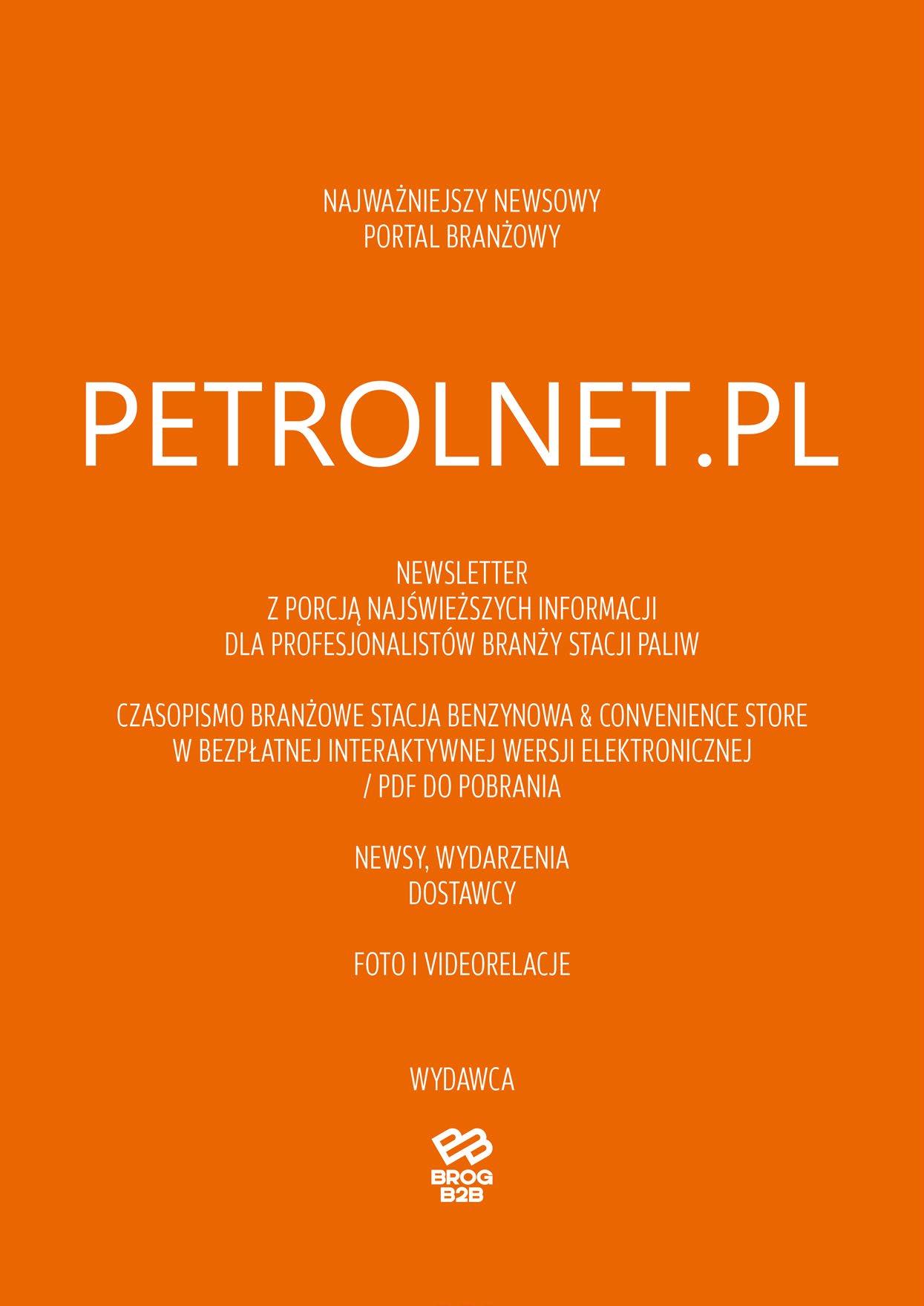 NAJWAŻNIEJSZY NEWSOWY
PORTAL BRANŻOWY

PETROLNET.PL

NEWSLETTER
Z PORCJĄ NAJŚWIEŻSZYCH INFORMACJI
DLA PROFESJONALISTÓW BRANŻY STACJI PALIW

CZASOPISMO BRANŻOWE STACJA BENZYNOWA & CONVENIENCE STORE
W BEZPŁATNEJ INTERAKTYWNEJ WERSJI ELEKTRONICZNEJ
/ PDF DO POBRANIA

NEWSY, WYDARZENIA
DOSTAWCY

FOTO I VIDEORELACJE

WYDAWCA

BROG
B2B